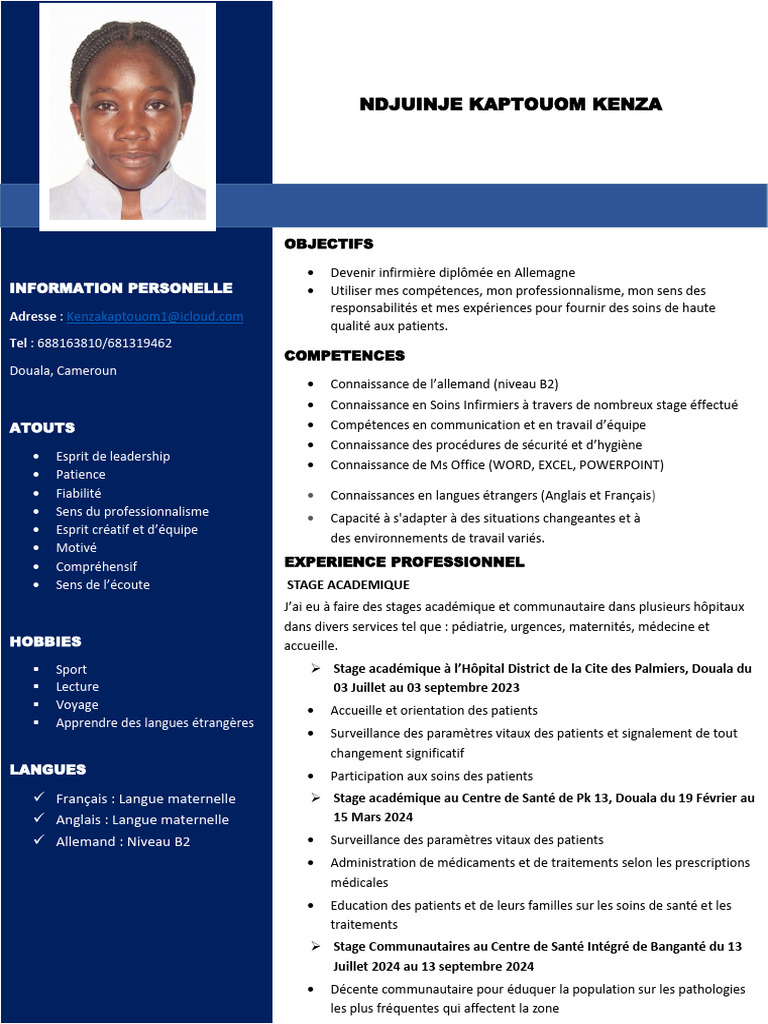 NDJUINJE KAPTOUOM KENZA

INFORMATION PERSONELLE

Adresse : Kenzakaptouom1@icloud.com

Tel : 688163810/681319462

Douala, Cameroun

ATOUTS

- Esprit de leadership
- Patience
- Fiabilité
- Sens du professionnalisme
- Esprit créatif et d'équipe
- Motivé
- Compréhensif
- Sens de l'écoute

HOBBIES

- Sport
- Lecture
- Voyage
- Apprendre des langues étrangères

LANGUES

- Français : Langue maternelle
- Anglais : Langue maternelle
- Allemand : Niveau B2

OBJECTIFS

- Devenir infirmière diplômée en Allemagne
- Utiliser mes compétences, mon professionnalisme, mon sens des responsabilités et mes expériences pour fournir des soins de haute qualité aux patients.

COMPETENCES

- Connaissance de l'allemand (niveau B2)
- Connaissance en Soins Infirmiers à travers de nombreux stage effectué
- Compétences en communication et en travail d'équipe
- Connaissance des procédures de sécurité et d'hygiène
- Connaissance de Ms Office (WORD, EXCEL, POWERPOINT)
- Connaissances en langues étrangers (Anglais et Français)
- Capacité à s'adapter à des situations changeantes et à des environnements de travail variés.

EXPERIENCE PROFESSIONNEL

STAGE ACADEMIQUE

J'ai eu à faire des stages académique et communautaire dans plusieurs hôpitaux dans divers services tel que : pédiatrie, urgences, maternités, médecine et accueille.

- Stage académique à l'Hôpital District de la Cite des Palmiers, Douala du 03 Juillet au 03 septembre 2023
- Accueille et orientation des patients
- Surveillance des paramètres vitaux des patients et signalement de tout changement significatif
- Participation aux soins des patients
- Stage académique au Centre de Santé de Pk 13, Douala du 19 Février au 15 Mars 2024
- Surveillance des paramètres vitaux des patients
- Administration de médicaments et de traitements selon les prescriptions médicales
- Education des patients et de leurs familles sur les soins de santé et les traitements
- Stage Communautaires au Centre de Santé Intégré de Banganté du 13 Juillet 2024 au 13 septembre 2024
- Décente communautaire pour éduquer la population sur les pathologies les plus fréquentes qui affectent la zone